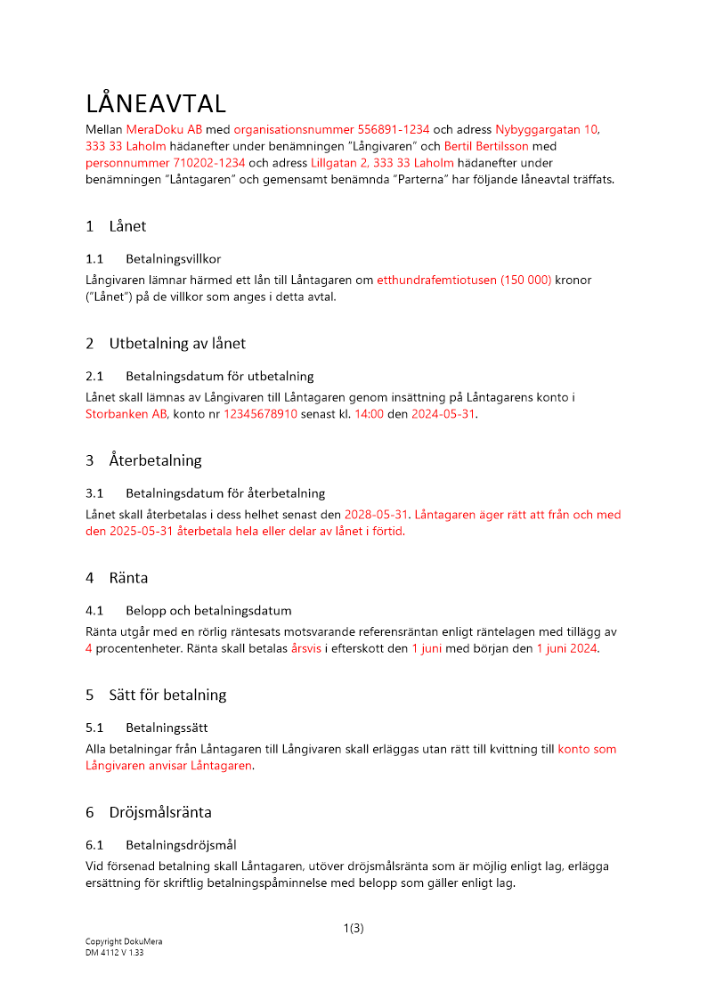 LÅNEAVTAL

Mellan MeraDoku AB med organisationsnummer 556891-1234 och adress Nybyggargatan 10, 333 33 Laholm hädanefter under benämningen "Långivaren" och Bertil Bertilsson med personnummer 710202-1234 och adress Lillgatan 2, 333 33 Laholm hädanefter under benämningen "Låntagaren" och gemensamt benämnda "Parterna" har följande låneavtal träffats.

1 Lånet

1.1 Betalningsvillkor

Långivaren lämnar härmed ett lån till Låntagaren om etthundrafemtiotusen (150 000) kronor ("Lånet") på de villkor som anges i detta avtal.

2 Utbetalning av lånet

2.1 Betalningsdatum för utbetalning

Lånet skall lämnas av Långivaren till Låntagaren genom insättning på Låntagarens konto i Storbanken AB, konto nr 12345678910 senast kl. 14:00 den 2024-05-31.

3 Återbetalning

3.1 Betalningsdatum för återbetalning

Lånet skall återbetalas i dess helhet senast den 2028-05-31. Låntagaren äger rätt att från och med den 2025-05-31 återbetala hela eller delar av lånet i förtid.

4 Ränta

4.1 Belopp och betalningsdatum

Ränta utgår med en rörlig räntesats motsvarande referensräntan enligt räntelagen med tillägg av 4 procentenheter. Ränta skall betalas årsvis i efterskott den 1 juni med början den 1 juni 2024.

5 Sätt för betalning

5.1 Betalningssätt

Alla betalningar från Låntagaren till Långivaren skall erläggas utan rätt till kvittning till konto som Långivaren anvisar Låntagaren.

6 Dröjsmålsränta

6.1 Betalningsdröjsmål

Vid försenad betalning skall Låntagaren, utöver dröjsmålsränta som är möjlig enligt lag, erlägga ersättning för skriftlig betalningspåminnelse med belopp som gäller enligt lag.

1(3)

Copyright DokuMera
DM 4112 V 1.33